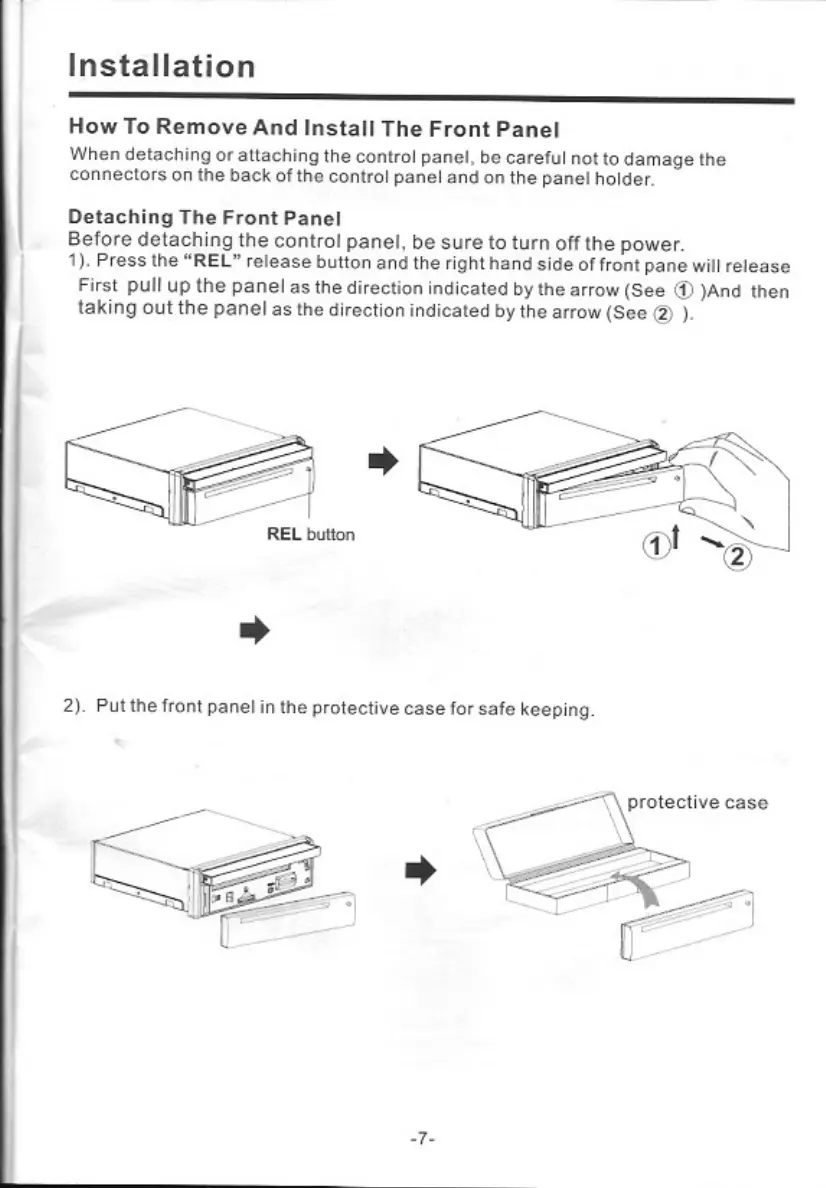 Installation

How To Remove And Install The Front Panel

When detaching or attaching the control panel, be careful not to damage the connectors on the back of the control panel and on the panel holder.

Detaching The Front Panel

Before detaching the control panel, be sure to turn off the power.

1). Press the "REL" release button and the right hand side of front pane will release First pull up the panel as the direction indicated by the arrow (See ① )And then taking out the panel as the direction indicated by the arrow (See ② ).

REL button

①

②

2). Put the front panel in the protective case for safe keeping.

protective case

-7-